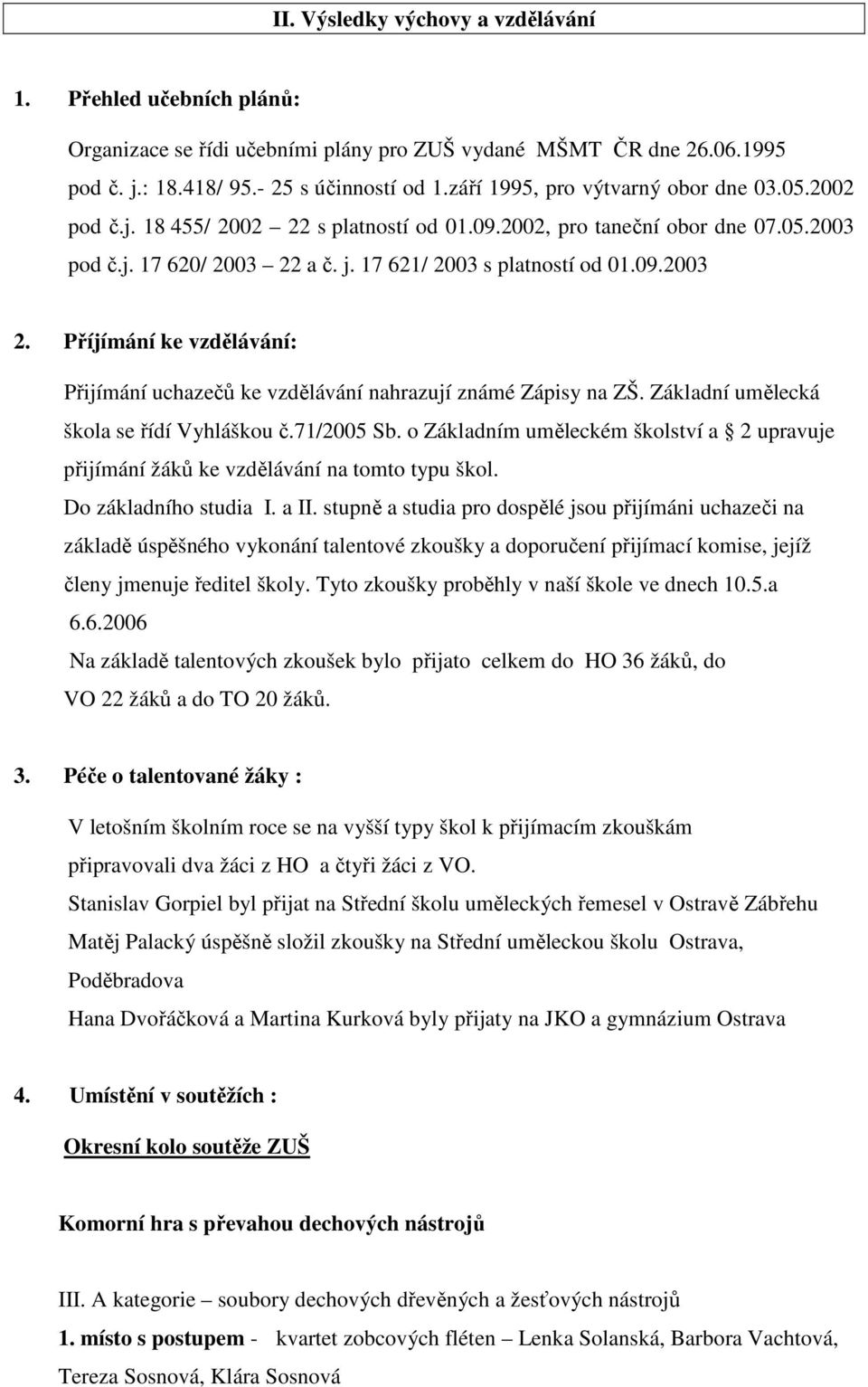 II. Výsledky výchovy a vzdělávání

1. Přehled učebních plánů:

Organizace se řídi učebními plány pro ZUŠ vydané MŠMT ČR dne 26.06.1995 pod č. j.: 18.418/ 95.- 25 s účinností od 1.září 1995, pro výtvarný obor dne 03.05.2002 pod č.j. 18 455/ 2002 – 22 s platností od 01.09.2002, pro taneční obor dne 07.05.2003 pod č.j. 17 620/ 2003 – 22 a č. j. 17 621/ 2003 s platností od 01.09.2003

2. Příjímání ke vzdělávání:

Přijímání uchazečů ke vzdělávání nahrazují známé Zápisy na ZŠ. Základní umělecká škola se řídí Vyhláškou č.71/2005 Sb. o Základním uměleckém školství a § 2 upravuje přijímání žáků ke vzdělávání na tomto typu škol.
Do základního studia I. a II. stupně a studia pro dospělé jsou přijímáni uchazeči na základě úspěšného vykonání talentové zkoušky a doporučení přijímací komise, jejíž členy jmenuje ředitel školy. Tyto zkoušky proběhly v naší škole ve dnech 10.5.a 6.6.2006
Na základě talentových zkoušek bylo přijato celkem do HO 36 žáků, do VO 22 žáků a do TO 20 žáků.

3. Péče o talentované žáky :

V letošním školním roce se na vyšší typy škol k přijímacím zkouškám připravovali dva žáci z HO a čtyři žáci z VO.
Stanislav Gorpiel byl přijat na Střední školu uměleckých řemesel v Ostravě Zábřehu
Matěj Palacký úspěšně složil zkoušky na Střední uměleckou školu Ostrava, Poděbradova
Hana Dvořáčková a Martina Kurková byly přijaty na JKO a gymnázium Ostrava

4. Umístění v soutěžích :

Okresní kolo soutěže ZUŠ

Komorní hra s převahou dechových nástrojů

III. A kategorie – soubory dechových dřevěných a žesťových nástrojů
1. místo s postupem - kvartet zobcových fléten – Lenka Solanská, Barbora Vachtová, Tereza Sosnová, Klára Sosnová